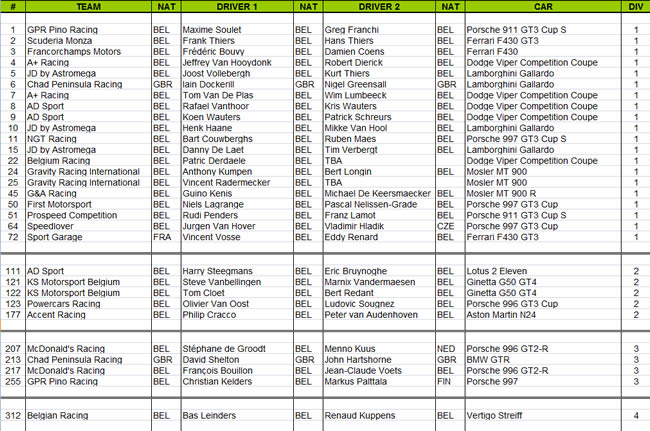 | # | TEAM | NAT | DRIVER 1 | NAT | DRIVER 2 | NAT | CAR | DIV |
|---|---|---|---|---|---|---|---|---|
| 1 | GPR Pino Racing | BEL | Maxime Soulet | BEL | Greg Franchi | BEL | Porsche 911 GT3 Cup S | 1 |
| 2 | Scuderia Monza | BEL | Frank Thiers | BEL | Hans Thiers | BEL | Ferrari F430 GT3 | 1 |
| 3 | Francorchamps Motors | BEL | Frédéric Bouvy | BEL | Damien Coens | BEL | Ferrari F430 | 1 |
| 4 | A+ Racing | BEL | Jeffrey Van Hooydonk | BEL | Robert Dierick | BEL | Dodge Viper Competition Coupe | 1 |
| 5 | JD by Astromega | BEL | Joost Vollebergh | BEL | Kurt Thiers | BEL | Lamborghini Gallardo | 1 |
| 6 | Chad Peninsula Racing | GBR | Iain Dockerill | GBR | Nigel Greensall | GBR | Lamborghini Gallardo | 1 |
| 7 | A+ Racing | BEL | Tom Van De Plas | BEL | Wim Lumbeeck | BEL | Dodge Viper Competition Coupe | 1 |
| 8 | AD Sport | BEL | Rafael Vanthoor | BEL | Kris Wauters | BEL | Dodge Viper Competition Coupe | 1 |
| 9 | AD Sport | BEL | Koen Wauters | BEL | Patrick Schreurs | BEL | Dodge Viper Competition Coupe | 1 |
| 10 | JD by Astromega | BEL | Henk Haane | BEL | Mikke Van Hool | BEL | Lamborghini Gallardo | 1 |
| 11 | NGT Racing | BEL | Bart Couwberghs | BEL | Ruben Maes | BEL | Porsche 997 GT3 Cup S | 1 |
| 15 | JD by Astromega | BEL | Danny De Laet | BEL | Tim Verbergt | BEL | Lamborghini Gallardo | 1 |
| 22 | Belgium Racing | BEL | Patric Derdaele | BEL | TBA | | Dodge Viper Competition Coupe | 1 |
| 24 | Gravity Racing International | BEL | Anthony Kumpen | BEL | Bert Longin | BEL | Mosler MT 900 | 1 |
| 25 | Gravity Racing International | BEL | Vincent Radermecker | BEL | TBA | | Mosler MT 900 | 1 |
| 45 | G&A Racing | BEL | Guino Kenis | BEL | Michael De Keersmaecker | BEL | Mosler MT 900 R | 1 |
| 50 | First Motorsport | BEL | Niels Lagrange | BEL | Pascal Nelissen-Grade | BEL | Porsche 997 GT3 Cup | 1 |
| 51 | Prospeed Competition | BEL | Rudi Penders | BEL | Franz Lamot | BEL | Porsche 911 GT3 Cup S | 1 |
| 64 | Speedlover | BEL | Jurgen Van Hover | BEL | Vladimir Hladik | CZE | Porsche 997 GT3 Cup | 1 |
| 72 | Sport Garage | FRA | Vincent Vosse | BEL | Eddy Renard | BEL | Ferrari F430 GT3 | 1 |
| 111 | AD Sport | BEL | Harry Steegmans | BEL | Eric Bruynoghe | BEL | Lotus 2 Eleven | 2 |
| 121 | KS Motorsport Belgium | BEL | Steve Vanbellingen | BEL | Marnix Vandermaesen | BEL | Ginetta G50 GT4 | 2 |
| 122 | KS Motorsport Belgium | BEL | Tom Cloet | BEL | Bert Redant | BEL | Ginetta G50 GT4 | 2 |
| 123 | Powercars Racing | BEL | Olivier Van Oost | BEL | Ludovic Sougnez | BEL | Porsche 996 GT3 Cup | 2 |
| 177 | Accent Racing | BEL | Philip Cracco | BEL | Peter van Audenhoven | BEL | Aston Martin N24 | 2 |
| 207 | McDonald's Racing | BEL | Stéphane de Groodt | BEL | Menno Kuus | NED | Porsche 996 GT2-R | 3 |
| 213 | Chad Peninsula Racing | GBR | David Shelton | GBR | John Hartshorne | GBR | BMW GTR | 3 |
| 217 | McDonald's Racing | BEL | François Bouillon | BEL | Jean-Claude Voets | BEL | Porsche 996 GT2-R | 3 |
| 255 | GPR Pino Racing | BEL | Christian Kelders | BEL | Markus Palttala | FIN | Porsche 997 | 3 |
| 312 | Belgian Racing | BEL | Bas Leinders | BEL | Renaud Kuppens | BEL | Vertigo Streiff | 4 |